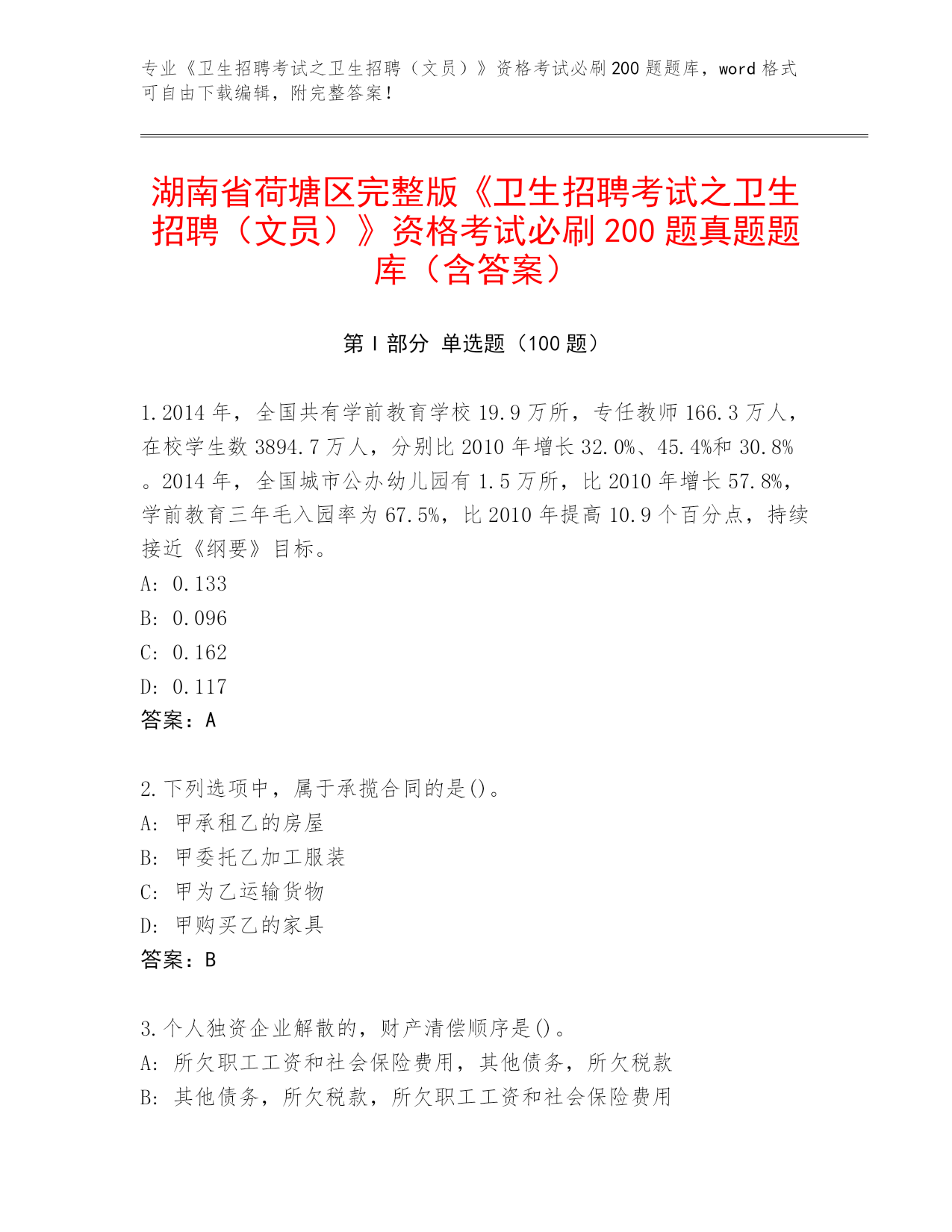 专业《卫生招聘考试之卫生招聘（文员）》资格考试必刷200题题库，word格式可自由下载编辑，附完整答案！

湖南省荷塘区完整版《卫生招聘考试之卫生招聘（文员）》资格考试必刷200题真题题库（含答案）

第I部分 单选题（100题）

1.2014年，全国共有学前教育学校19.9万所，专任教师166.3万人，在校学生数3894.7万人，分别比2010年增长32.0%、45.4%和30.8%。2014年，全国城市公办幼儿园有1.5万所，比2010年增长57.8%，学前教育三年毛入园率为67.5%，比2010年提高10.9个百分点，持续接近《纲要》目标。
A: 0.133
B: 0.096
C: 0.162
D: 0.117
答案：A

2.下列选项中，属于承揽合同的是()。
A: 甲承租乙的房屋
B: 甲委托乙加工服装
C: 甲为乙运输货物
D: 甲购买乙的家具
答案：B

3.个人独资企业解散的，财产清偿顺序是()。
A: 所欠职工工资和社会保险费用，其他债务，所欠税款
B: 其他债务，所欠税款，所欠职工工资和社会保险费用